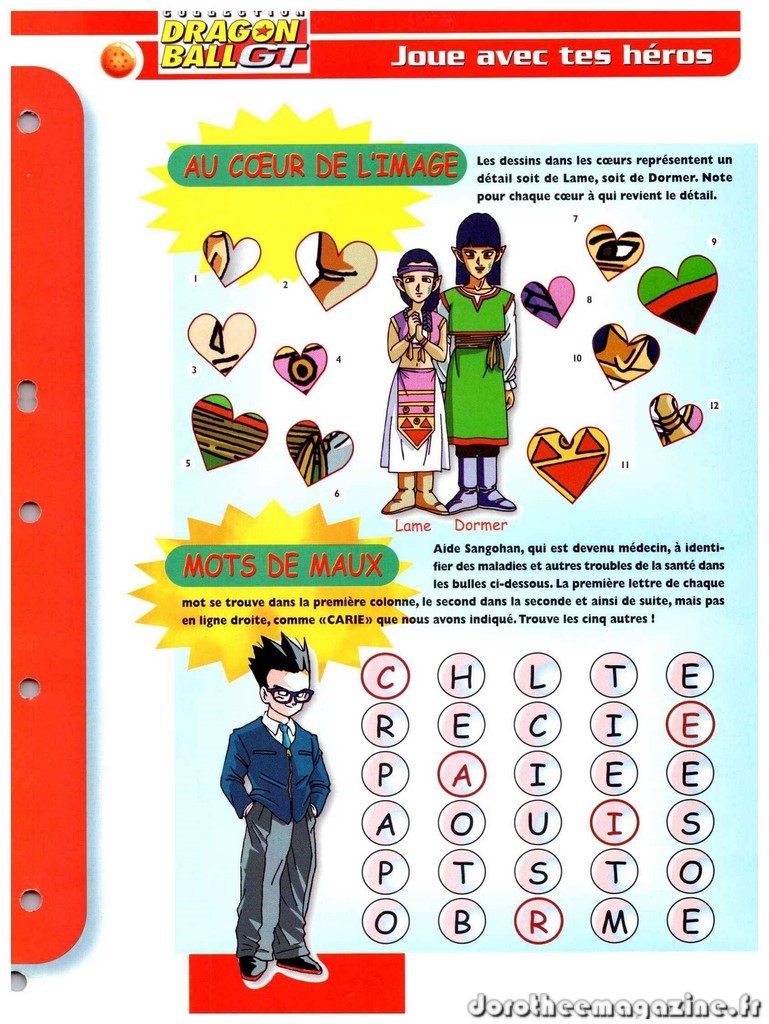 COLLECTION DRAGON BALL GT

Joue avec tes héros

AU CŒUR DE L'IMAGE

Les dessins dans les cœurs représentent un détail soit de Lame, soit de Dormer. Note pour chaque cœur à qui revient le détail.

1
2
3
4
5
6
7
8
9
10
11
12

Lame Dormer

MOTS DE MAUX

Aide Sangohan, qui est devenu médecin, à identifier des maladies et autres troubles de la santé dans les bulles ci-dessous. La première lettre de chaque mot se trouve dans la première colonne, le second dans la seconde et ainsi de suite, mais pas en ligne droite, comme «CARIE» que nous avons indiqué. Trouve les cinq autres !

| C | H | L | T | E |
|---|---|---|---|---|
| R | E | C | I | E |
| P | A | I | E | E |
| A | O | U | I | S |
| P | T | S | T | O |
| O | B | R | M | E |

Dorotheemagazine.fr